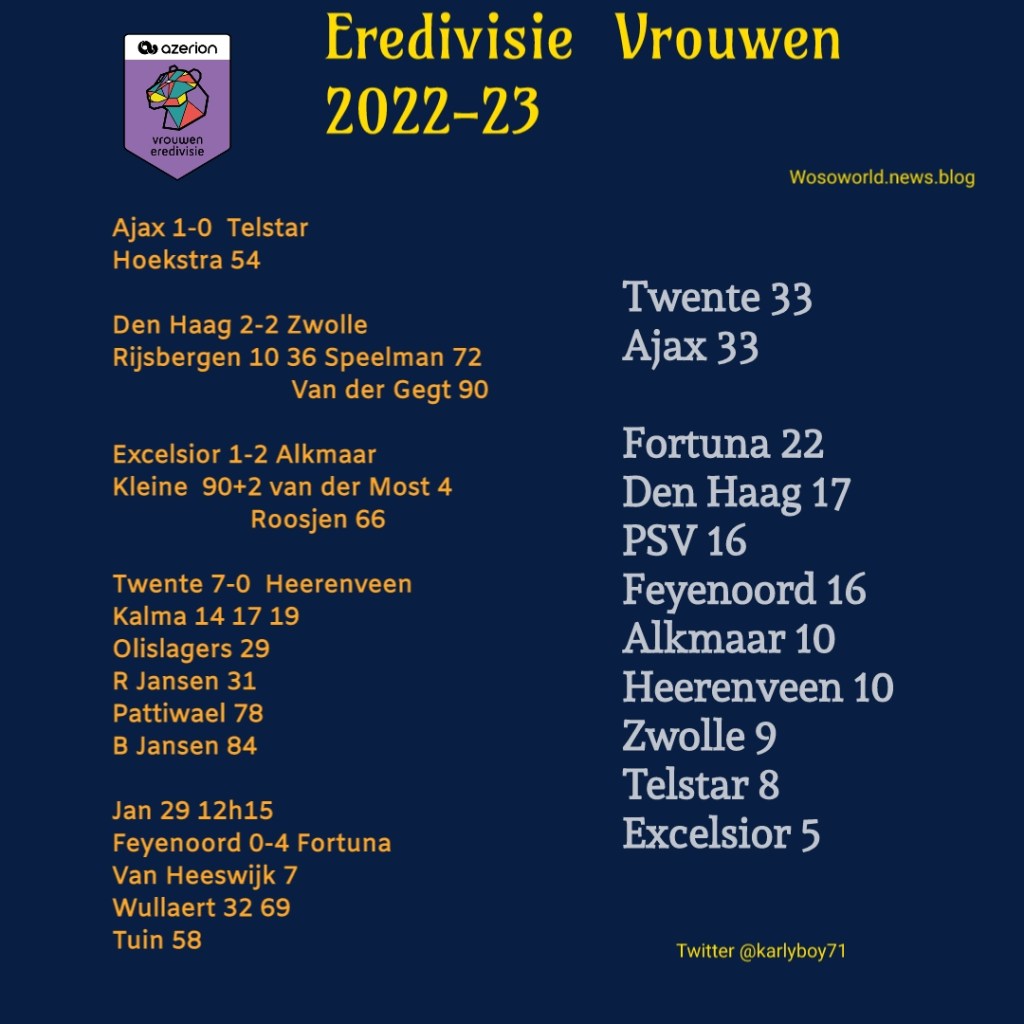 azerion
vrouwen eredivisie

Eredivisie Vrouwen 2022-23

Wosoworld.news.blog

Ajax 1-0 Telstar
Hoekstra 54

Den Haag 2-2 Zwolle
Rijsbergen 10 36 Speelman 72
Van der Gegt 90

Excelsior 1-2 Alkmaar
Kleine 90+2 van der Most 4
Roosjen 66

Twente 7-0 Heerenveen
Kalma 14 17 19
Olislagers 29
R Jansen 31
Pattiwael 78
B Jansen 84

Jan 29 12h15
Feyenoord 0-4 Fortuna
Van Heeswijk 7
Wullaert 32 69
Tuin 58

Twente 33
Ajax 33

Fortuna 22
Den Haag 17
PSV 16
Feyenoord 16
Alkmaar 10
Heerenveen 10
Zwolle 9
Telstar 8
Excelsior 5

Twitter @karlyboy71